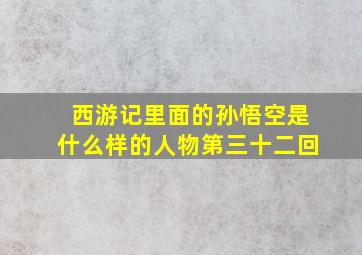 西游记里面的孙悟空是什么样的人物第三十二回